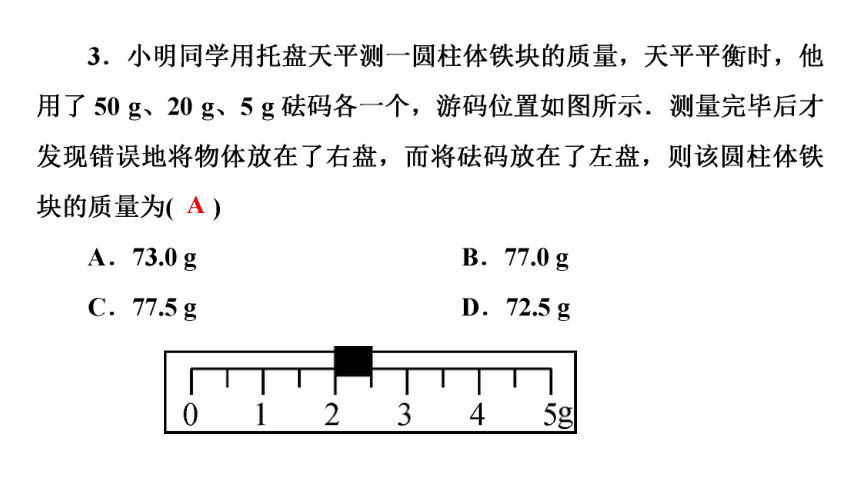 3．小明同学用托盘天平测一圆柱体铁块的质量，天平平衡时，他用了 50 g、20 g、5 g 砝码各一个，游码位置如图所示．测量完毕后才发现错误地将物体放在了右盘，而将砝码放在了左盘，则该圆柱体铁块的质量为( A )

A．73.0 g
B．77.0 g
C．77.5 g
D．72.5 g

0 1 2 3 4 5g